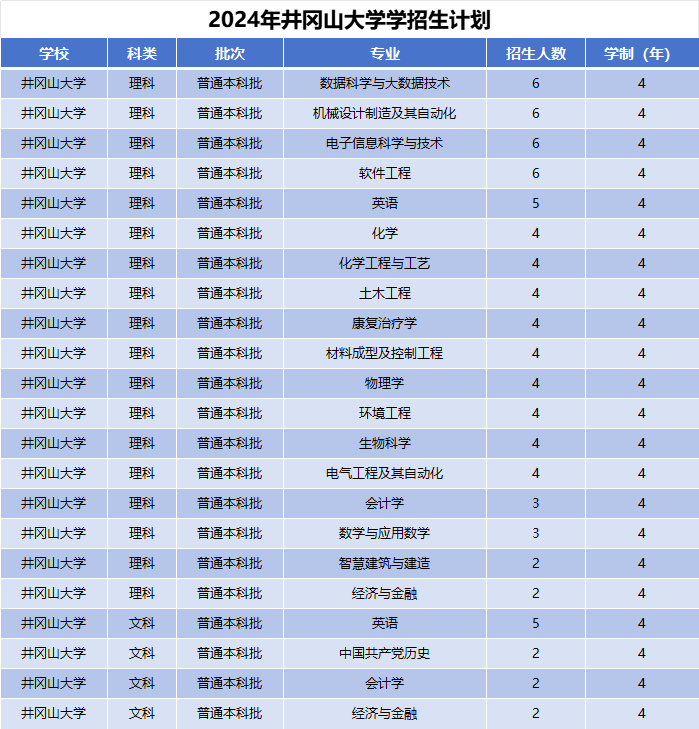 2024年井冈山大学学招生计划

| 学校 | 科类 | 批次 | 专业 | 招生人数 | 学制（年） |
|---|---|---|---|---|---|
| 井冈山大学 | 理科 | 普通本科批 | 数据科学与大数据技术 | 6 | 4 |
| 井冈山大学 | 理科 | 普通本科批 | 机械设计制造及其自动化 | 6 | 4 |
| 井冈山大学 | 理科 | 普通本科批 | 电子信息科学与技术 | 6 | 4 |
| 井冈山大学 | 理科 | 普通本科批 | 软件工程 | 6 | 4 |
| 井冈山大学 | 理科 | 普通本科批 | 英语 | 5 | 4 |
| 井冈山大学 | 理科 | 普通本科批 | 化学 | 4 | 4 |
| 井冈山大学 | 理科 | 普通本科批 | 化学工程与工艺 | 4 | 4 |
| 井冈山大学 | 理科 | 普通本科批 | 土木工程 | 4 | 4 |
| 井冈山大学 | 理科 | 普通本科批 | 康复治疗学 | 4 | 4 |
| 井冈山大学 | 理科 | 普通本科批 | 材料成型及控制工程 | 4 | 4 |
| 井冈山大学 | 理科 | 普通本科批 | 物理学 | 4 | 4 |
| 井冈山大学 | 理科 | 普通本科批 | 环境工程 | 4 | 4 |
| 井冈山大学 | 理科 | 普通本科批 | 生物科学 | 4 | 4 |
| 井冈山大学 | 理科 | 普通本科批 | 电气工程及其自动化 | 4 | 4 |
| 井冈山大学 | 理科 | 普通本科批 | 会计学 | 3 | 4 |
| 井冈山大学 | 理科 | 普通本科批 | 数学与应用数学 | 3 | 4 |
| 井冈山大学 | 理科 | 普通本科批 | 智慧建筑与建造 | 2 | 4 |
| 井冈山大学 | 理科 | 普通本科批 | 经济与金融 | 2 | 4 |
| 井冈山大学 | 文科 | 普通本科批 | 英语 | 5 | 4 |
| 井冈山大学 | 文科 | 普通本科批 | 中国共产党历史 | 2 | 4 |
| 井冈山大学 | 文科 | 普通本科批 | 会计学 | 2 | 4 |
| 井冈山大学 | 文科 | 普通本科批 | 经济与金融 | 2 | 4 |